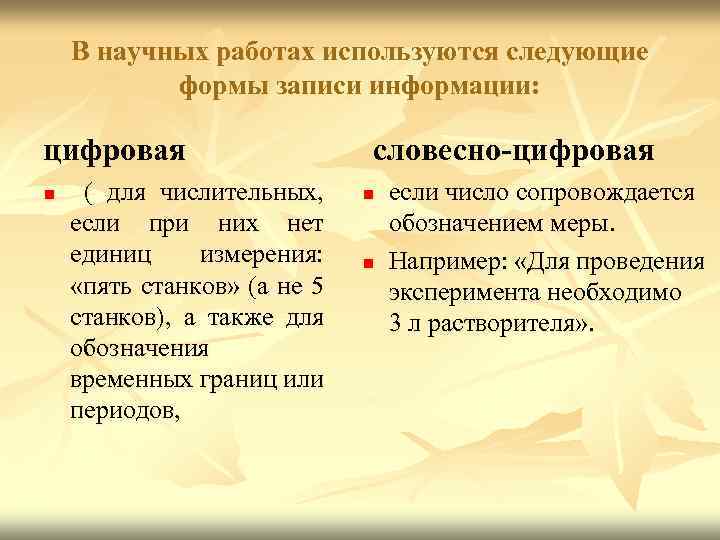 В научных работах используются следующие формы записи информации:

цифровая

( для числительных, если при них нет единиц измерения: «пять станков» (а не 5 станков), а также для обозначения временных границ или периодов,

словесно-цифровая

если число сопровождается обозначением меры.

Например: «Для проведения эксперимента необходимо 3 л растворителя».